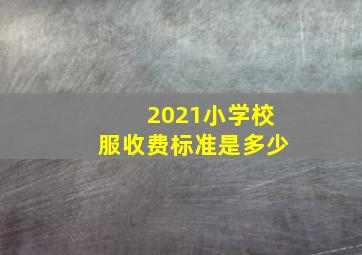 2021小学校服收费标准是多少